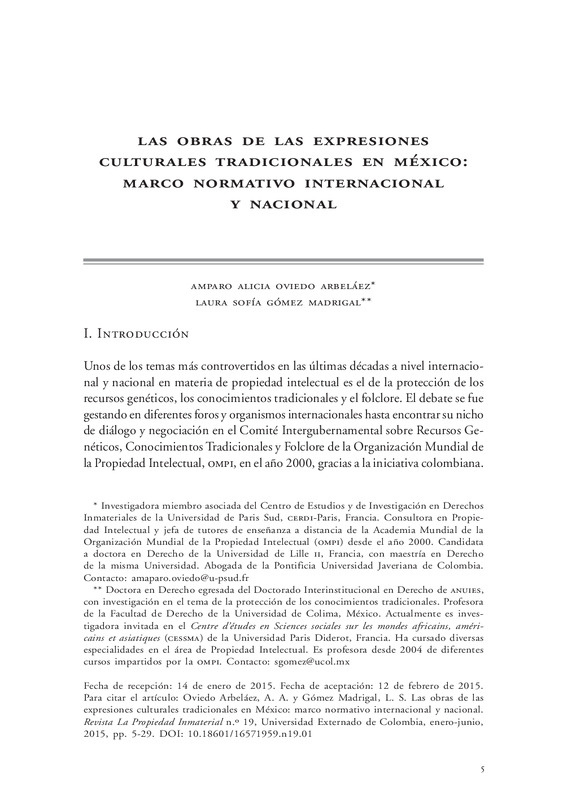 LAS OBRAS DE LAS EXPRESIONES CULTURALES TRADICIONALES EN MÉXICO: MARCO NORMATIVO INTERNACIONAL Y NACIONAL

AMPARO ALICIA OVIEDO ARBELÁEZ*
LAURA SOFÍA GÓMEZ MADRIGAL**

I. INTRODUCCIÓN

Unos de los temas más controvertidos en las últimas décadas a nivel internacional y nacional en materia de propiedad intelectual es el de la protección de los recursos genéticos, los conocimientos tradicionales y el folclore. El debate se fue gestando en diferentes foros y organismos internacionales hasta encontrar su nicho de diálogo y negociación en el Comité Intergubernamental sobre Recursos Genéticos, Conocimientos Tradicionales y Folclore de la Organización Mundial de la Propiedad Intelectual, OMPI, en el año 2000, gracias a la iniciativa colombiana.

* Investigadora miembro asociada del Centro de Estudios y de Investigación en Derechos Inmateriales de la Universidad de Paris Sud, CERDI-Paris, Francia. Consultora en Propiedad Intelectual y jefa de tutores de enseñanza a distancia de la Academia Mundial de la Organización Mundial de la Propiedad Intelectual (OMPI) desde el año 2000. Candidata a doctora en Derecho de la Universidad de Lille II, Francia, con maestría en Derecho de la misma Universidad. Abogada de la Pontificia Universidad Javeriana de Colombia. Contacto: amaparo.oviedo@u-psud.fr

** Doctora en Derecho egresada del Doctorado Interinstitucional en Derecho de ANUIES, con investigación en el tema de la protección de los conocimientos tradicionales. Profesora de la Facultad de Derecho de la Universidad de Colima, México. Actualmente es investigadora invitada en el Centre d'études en Sciences sociales sur les mondes africains, américains et asiatiques (CESSMA) de la Universidad Paris Diderot, Francia. Ha cursado diversas especialidades en el área de Propiedad Intelectual. Es profesora desde 2004 de diferentes cursos impartidos por la OMPI. Contacto: sgomez@ucol.mx

Fecha de recepción: 14 de enero de 2015. Fecha de aceptación: 12 de febrero de 2015. Para citar el artículo: Oviedo Arbeláez, A. A. y Gómez Madrigal, L. S. Las obras de las expresiones culturales tradicionales en México: marco normativo internacional y nacional. Revista La Propiedad Inmaterial n.º 19, Universidad Externado de Colombia, enero-junio, 2015, pp. 5-29. DOI: 10.18601/16571959.n19.01

5